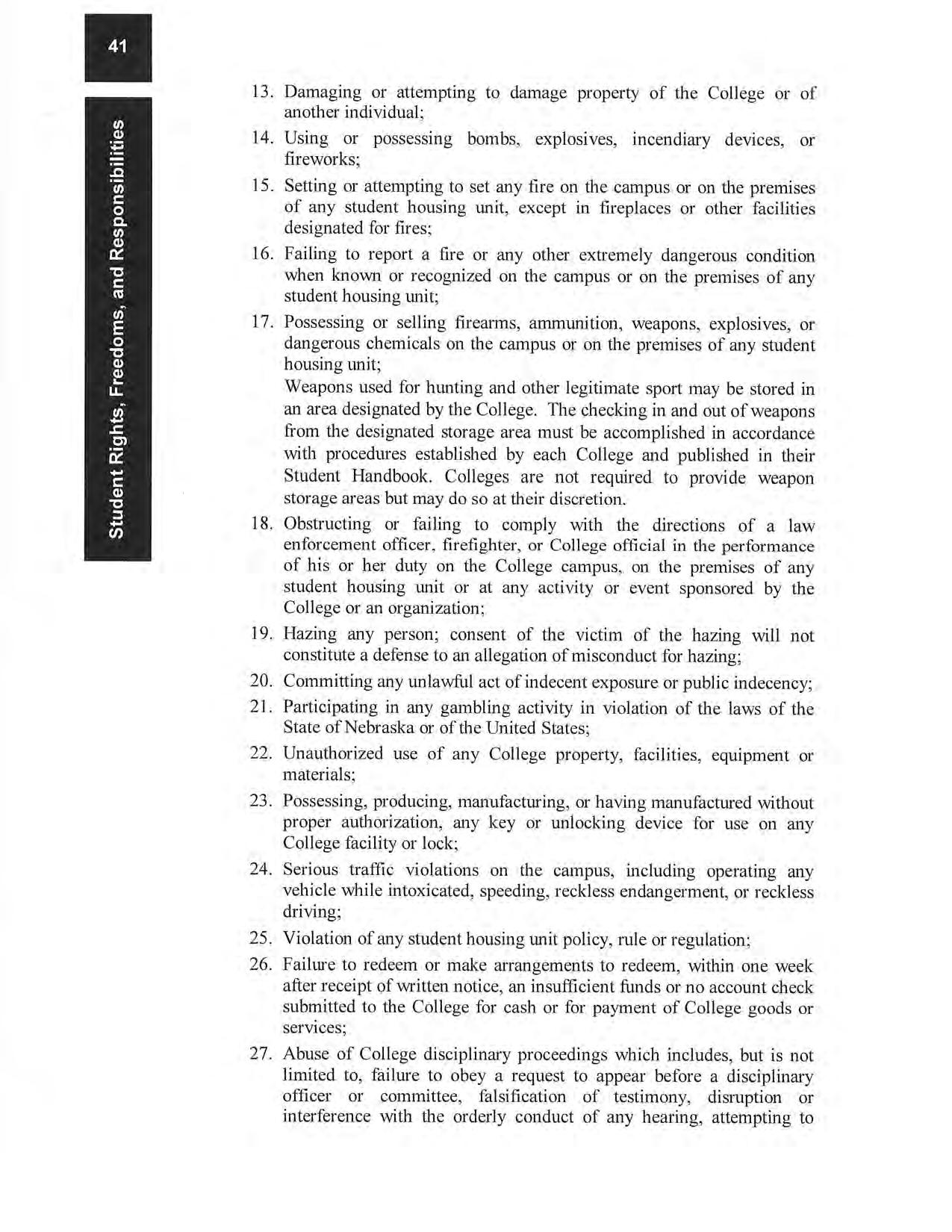 41

Student Rights, Freedoms, and Responsibilities

13. Damaging or attempting to damage property of the College or of another individual;

14. Using or possessing bombs, explosives, incendiary devices, or fireworks;

15. Setting or attempting to set any fire on the campus or on the premises of any student housing unit, except in fireplaces or other facilities designated for fires;

16. Failing to report a fire or any other extremely dangerous condition when known or recognized on the campus or on the premises of any student housing unit;

17. Possessing or selling firearms, ammunition, weapons, explosives, or dangerous chemicals on the campus or on the premises of any student housing unit;

Weapons used for hunting and other legitimate sport may be stored in an area designated by the College. The checking in and out of weapons from the designated storage area must be accomplished in accordance with procedures established by each College and published in their Student Handbook. Colleges are not required to provide weapon storage areas but may do so at their discretion.

18. Obstructing or failing to comply with the directions of a law enforcement officer, firefighter, or College official in the performance of his or her duty on the College campus, on the premises of any student housing unit or at any activity or event sponsored by the College or an organization;

19. Hazing any person; consent of the victim of the hazing will not constitute a defense to an allegation of misconduct for hazing;

20. Committing any unlawful act of indecent exposure or public indecency;

21. Participating in any gambling activity in violation of the laws of the State of Nebraska or of the United States;

22. Unauthorized use of any College property, facilities, equipment or materials;

23. Possessing, producing, manufacturing, or having manufactured without proper authorization, any key or unlocking device for use on any College facility or lock;

24. Serious traffic violations on the campus, including operating any vehicle while intoxicated, speeding, reckless endangerment, or reckless driving;

25. Violation of any student housing unit policy, rule or regulation;

26. Failure to redeem or make arrangements to redeem, within one week after receipt of written notice, an insufficient funds or no account check submitted to the College for cash or for payment of College goods or services;

27. Abuse of College disciplinary proceedings which includes, but is not limited to, failure to obey a request to appear before a disciplinary officer or committee, falsification of testimony, disruption or interference with the orderly conduct of any hearing, attempting to